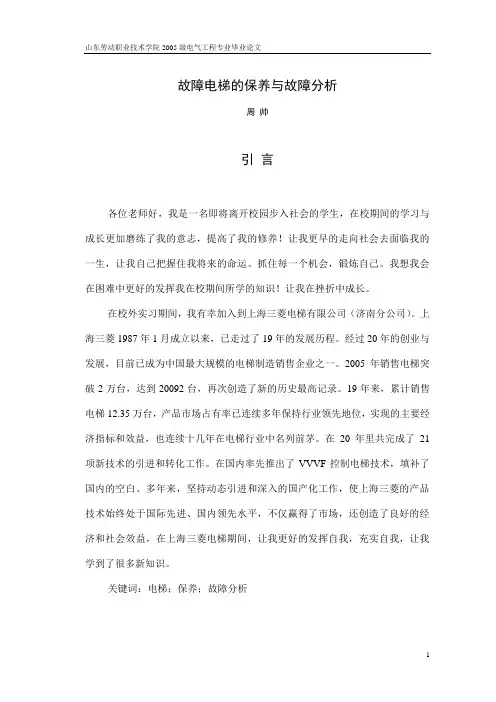 山东劳动职业技术学院 2005 级电气工程专业毕业论文

故障电梯的保养与故障分析

周 帅

引 言

各位老师好，我是一名即将离开校园步入社会的学生，在校期间的学习与成长更加磨练了我的意志，提高了我的修养！让我更早的走向社会去面临我的一生，让我自己把握住我将来的命运。抓住每一个机会，锻炼自己。我想我会在困难中更好的发挥我在校期间所学的知识！让我在挫折中成长。

在校外实习期间，我有幸加入到上海三菱电梯有限公司（济南分公司）。上海三菱 1987 年 1 月成立以来，已走过了 19 年的发展历程。经过 20 年的创业与发展，目前已成为中国最大规模的电梯制造销售企业之一。2005 年销售电梯突破 2 万台，达到 20092 台，再次创造了新的历史最高记录。19 年来，累计销售电梯 12.35 万台，产品市场占有率已连续多年保持行业领先地位，实现的主要经济指标和效益，也连续十几年在电梯行业中名列前茅。在 20 年里共完成了 21 项新技术的引进和转化工作。在国内率先推出了 VVVF 控制电梯技术，填补了国内的空白。多年来，坚持动态引进和深入的国产化工作，使上海三菱的产品技术始终处于国际先进、国内领先水平，不仅赢得了市场，还创造了良好的经济和社会效益，在上海三菱电梯期间，让我更好的发挥自我，充实自我，让我学到了很多新知识。

关键词：电梯；保养；故障分析

1